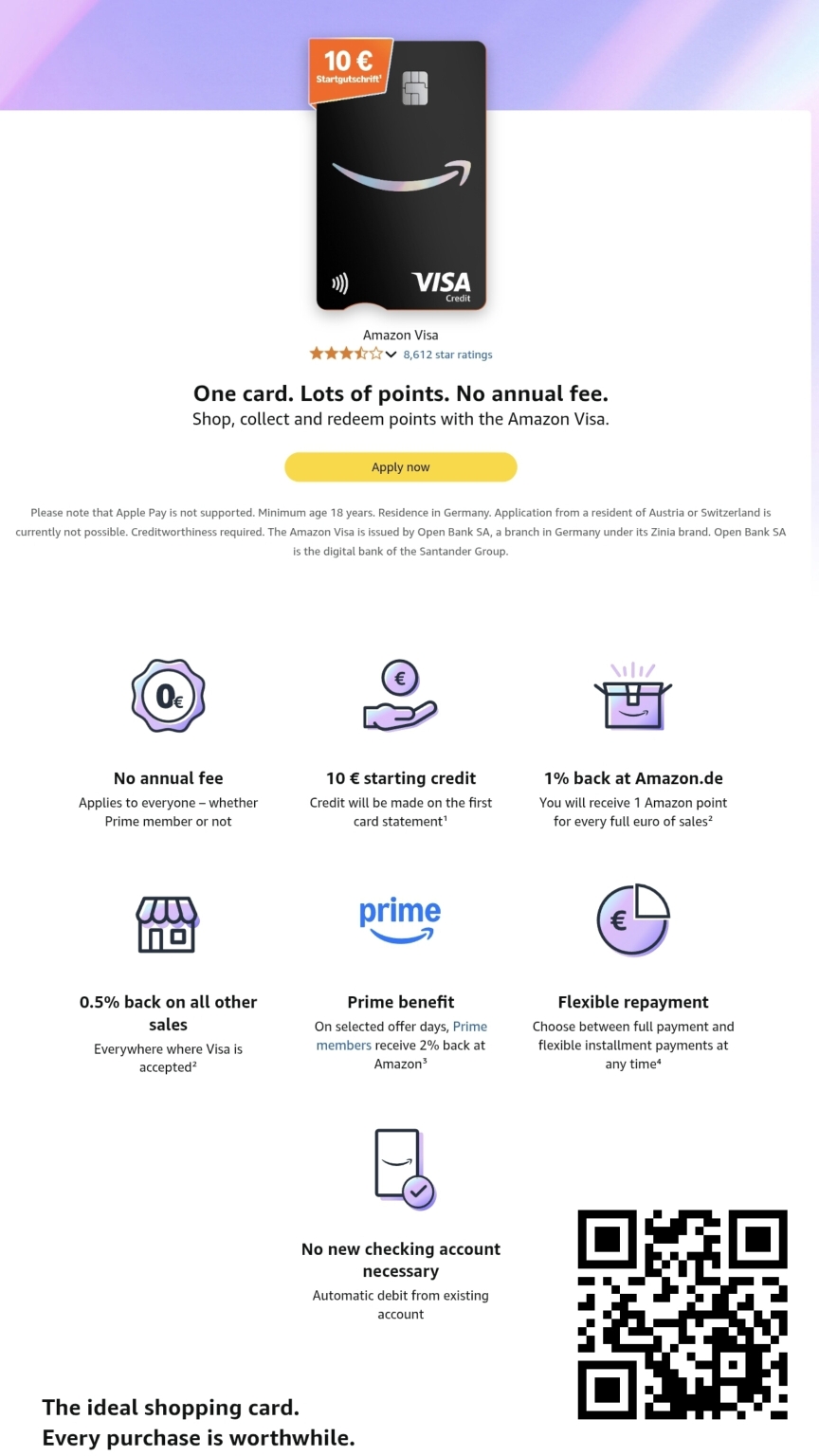 10 €
Startgutschrift¹

VISA
Credit

Amazon Visa
8,612 star ratings

One card. Lots of points. No annual fee.
Shop, collect and redeem points with the Amazon Visa.

Apply now

Please note that Apple Pay is not supported. Minimum age 18 years. Residence in Germany. Application from a resident of Austria or Switzerland is currently not possible. Creditworthiness required. The Amazon Visa is issued by Open Bank SA, a branch in Germany under its Zinia brand. Open Bank SA is the digital bank of the Santander Group.

0€

No annual fee
Applies to everyone – whether Prime member or not

€

10 € starting credit
Credit will be made on the first card statement¹

1% back at Amazon.de
You will receive 1 Amazon point for every full euro of sales²

0.5% back on all other sales
Everywhere where Visa is accepted²

prime

Prime benefit
On selected offer days, Prime members receive 2% back at Amazon³

€

Flexible repayment
Choose between full payment and flexible installment payments at any time⁴

No new checking account necessary
Automatic debit from existing account

The ideal shopping card.
Every purchase is worthwhile.